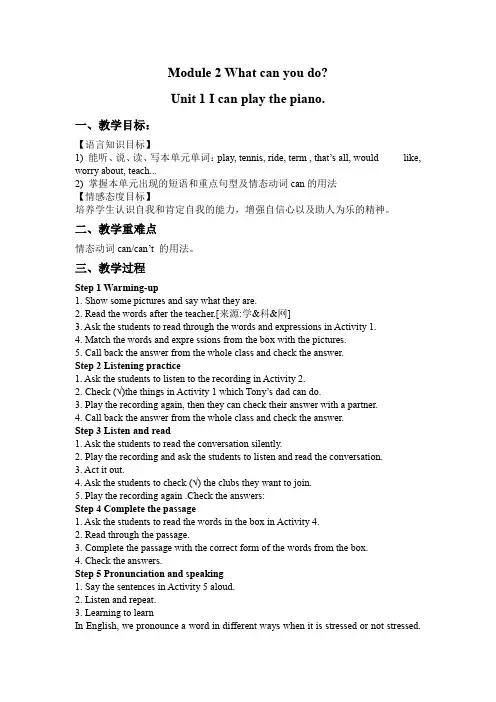 Module 2 What can you do?

Unit 1 I can play the piano.

一、教学目标：

【语言知识目标】
1) 能听、说、读、写本单元单词：play, tennis, ride, term , that's all, would like, worry about, teach...
2) 掌握本单元出现的短语和重点句型及情态动词 can 的用法
【情感态度目标】
培养学生认识自我和肯定自我的能力，增强自信心以及助人为乐的精神。

二、教学重难点

情态动词 can/can't 的用法。

三、教学过程

Step 1 Warming-up
1. Show some pictures and say what they are.
2. Read the words after the teacher.[来源:学&科&网]
3. Ask the students to read through the words and expressions in Activity 1.
4. Match the words and expre ssions from the box with the pictures.
5. Call back the answer from the whole class and check the answer.
Step 2 Listening practice
1. Ask the students to listen to the recording in Activity 2.
2. Check (√)the things in Activity 1 which Tony's dad can do.
3. Play the recording again, then they can check their answer with a partner.
4. Call back the answer from the whole class and check the answer.
Step 3 Listen and read
1. Ask the students to read the conversation silently.
2. Play the recording and ask the students to listen and read the conversation.
3. Act it out.
4. Ask the students to check (√) the clubs they want to join.
5. Play the recording again .Check the answers:
Step 4 Complete the passage
1. Ask the students to read the words in the box in Activity 4.
2. Read through the passage.
3. Complete the passage with the correct form of the words from the box.
4. Check the answers.
Step 5 Pronunciation and speaking
1. Say the sentences in Activity 5 aloud.
2. Listen and repeat.
3. Learning to learn
In English, we pronounce a word in different ways when it is stressed or not stressed.